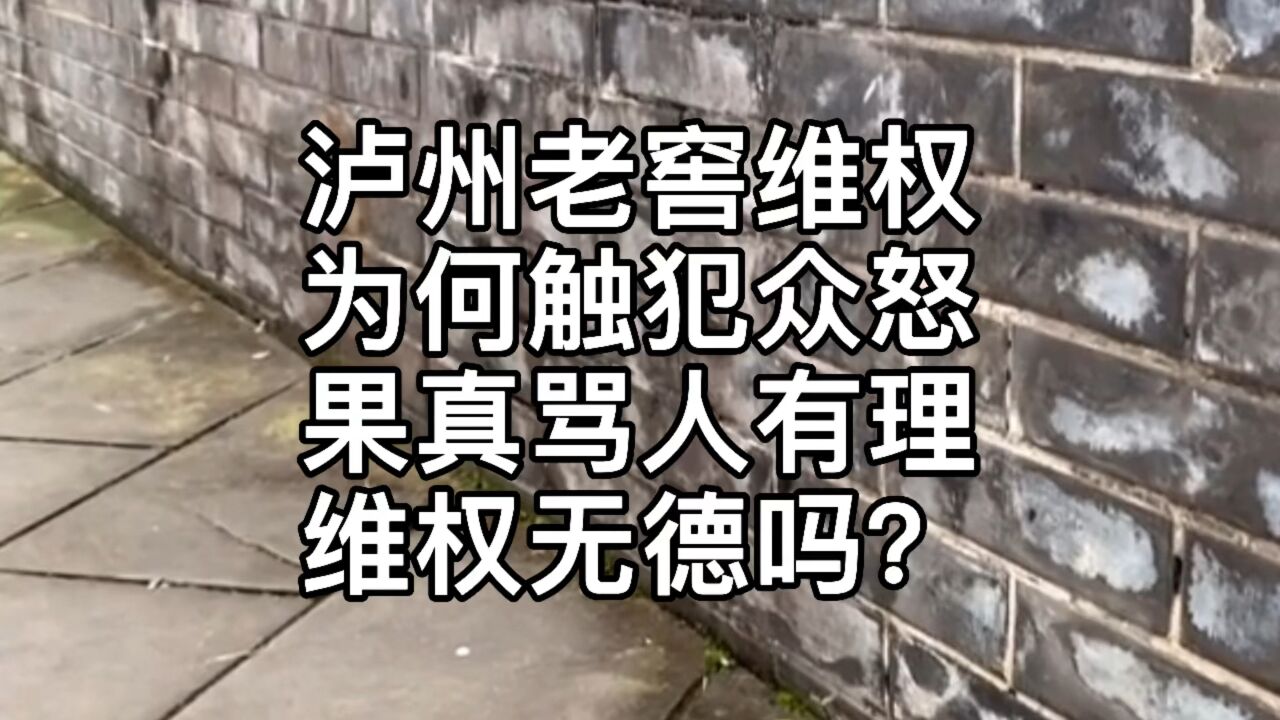 泸州老窖维权
为何触犯众怒
果真骂人有理
维权无德吗?